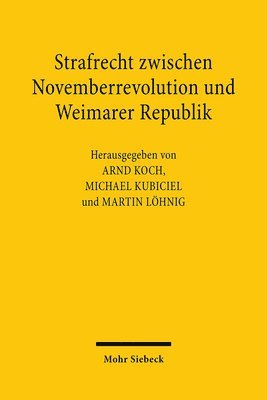 Strafrecht zwischen Novemberrevolution und Weimarer Republik

Herausgegeben von
ARND KOCH,
MICHAEL KUBICIEL
und MARTIN LÖHNIG

Mohr Siebeck